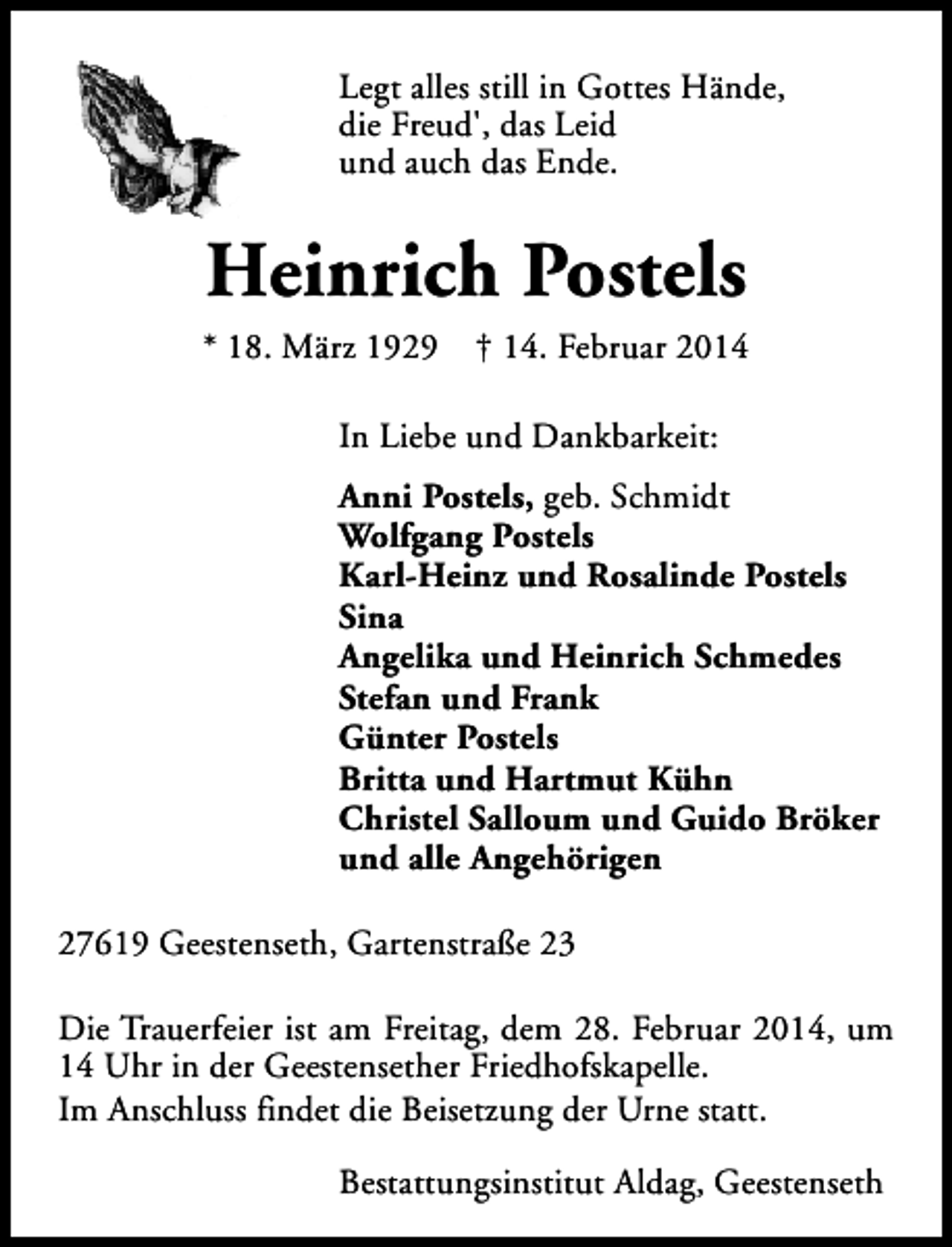 Legt alles still in Gottes Hände,
die Freud', das Leid
und auch das Ende.

Heinrich Postels

* 18. März 1929 † 14. Februar 2014

In Liebe und Dankbarkeit:

Anni Postels, geb. Schmidt
Wolfgang Postels
Karl-Heinz und Rosalinde Postels
Sina
Angelika und Heinrich Schmedes
Stefan und Frank
Günter Postels
Britta und Hartmut Kühn
Christel Salloum und Guido Bröker
und alle Angehörigen

27619 Geestenseth, Gartenstraße 23

Die Trauerfeier ist am Freitag, dem 28. Februar 2014, um 14 Uhr in der Geestensether Friedhofskapelle.

Im Anschluss findet die Beisetzung der Urne statt.

Bestattungsinstitut Aldag, Geestenseth